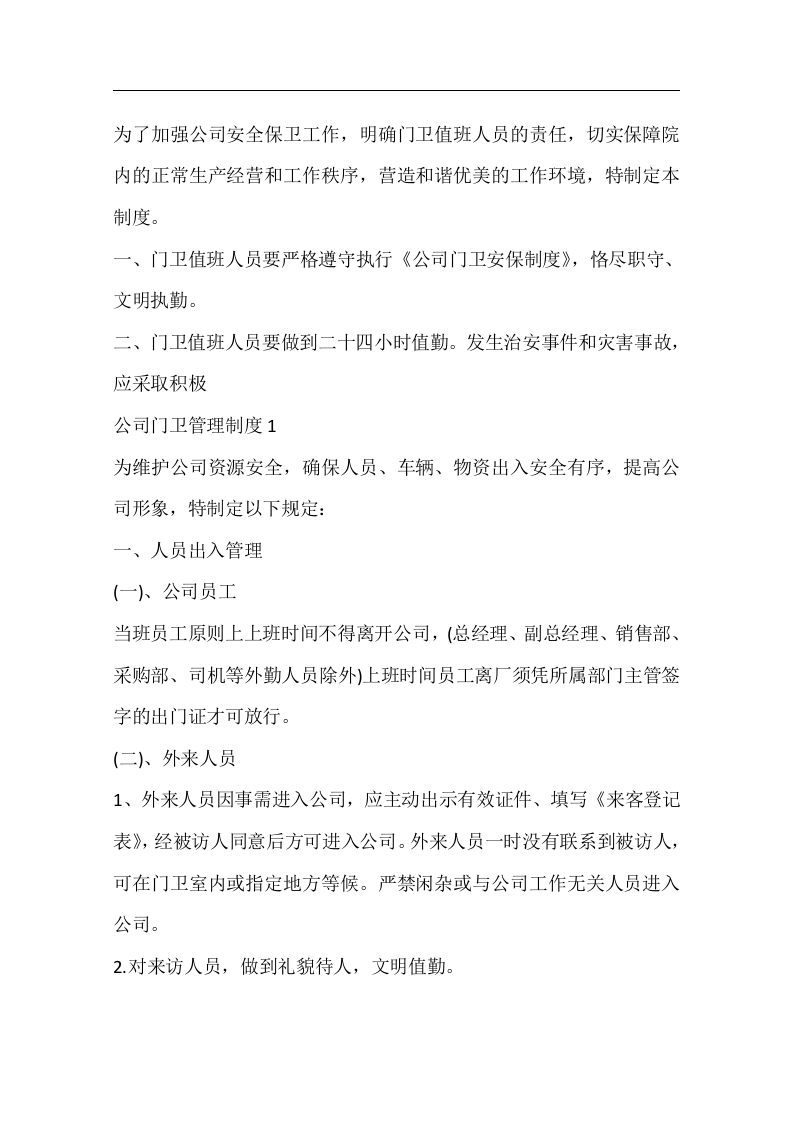 为了加强公司安全保卫工作，明确门卫值班人员的责任，切实保障院内的正常生产经营和工作秩序，营造和谐优美的工作环境，特制定本制度。

一、门卫值班人员要严格遵守执行《公司门卫安保制度》，恪尽职守、文明执勤。

二、门卫值班人员要做到二十四小时值勤。发生治安事件和灾害事故，应采取积极

公司门卫管理制度1

为维护公司资源安全，确保人员、车辆、物资出入安全有序，提高公司形象，特制定以下规定：

一、人员出入管理

(一)、公司员工

当班员工原则上上班时间不得离开公司，(总经理、副总经理、销售部、采购部、司机等外勤人员除外)上班时间员工离厂须凭所属部门主管签字的出门证才可放行。

(二)、外来人员

1、外来人员因事需进入公司，应主动出示有效证件、填写《来客登记表》，经被访人同意后方可进入公司。外来人员一时没有联系到被访人，可在门卫室内或指定地方等候。严禁闲杂或与公司工作无关人员进入公司。

2.对来访人员，做到礼貌待人，文明值勤。